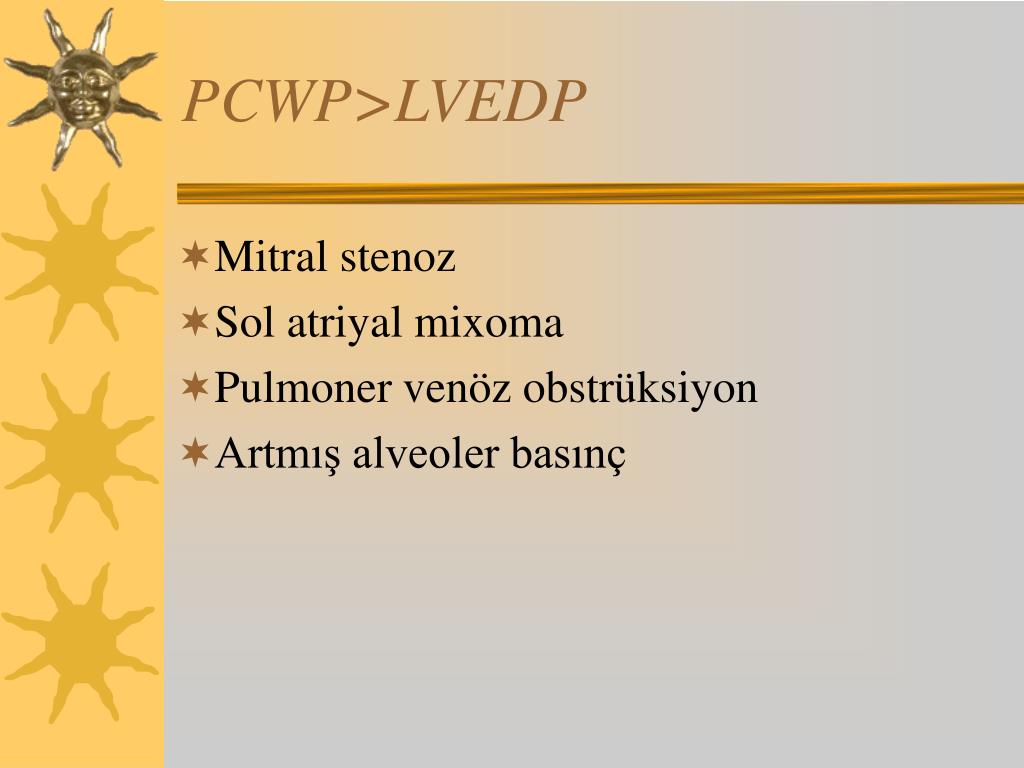 PCWP>LVEDP

Mitral stenoz
Sol atriyal mixoma
Pulmoner venöz obstrüksiyon
Artmış alveoler basınç